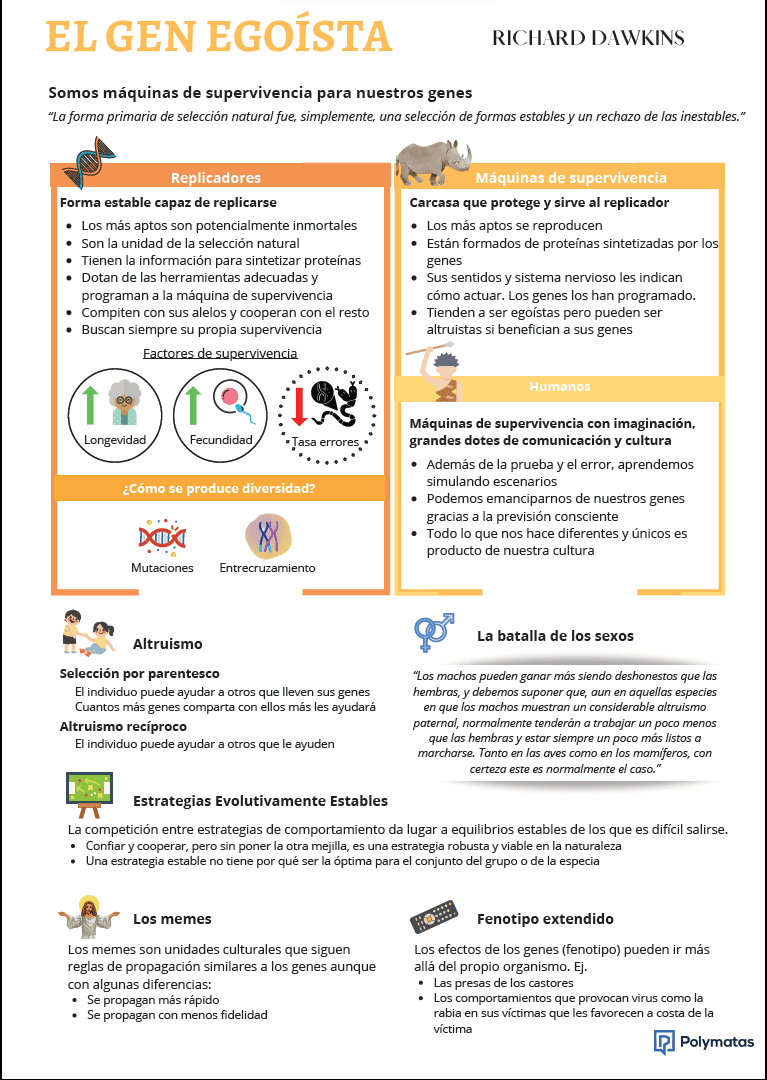 EL GEN EGOÍSTA

RICHARD DAWKINS

Somos máquinas de supervivencia para nuestros genes

"La forma primaria de selección natural fue, simplemente, una selección de formas estables y un rechazo de las inestables."

Replicadores

Forma estable capaz de replicarse

- Los más aptos son potencialmente inmortales
- Son la unidad de la selección natural
- Tienen la información para sintetizar proteínas
- Dotan de las herramientas adecuadas y programan a la máquina de supervivencia
- Compiten con sus alelos y cooperan con el resto
- Buscan siempre su propia supervivencia

Factores de supervivencia

Longevidad

Fecundidad

Tasa errores

¿Cómo se produce diversidad?

Mutaciones

Entrecruzamiento

Máquinas de supervivencia

Carcasa que protege y sirve al replicador

- Los más aptos se reproducen
- Están formados de proteínas sintetizadas por los genes
- Sus sentidos y sistema nervioso les indican cómo actuar. Los genes los han programado.
- Tienden a ser egoístas pero pueden ser altruistas si benefician a sus genes

Humanos

Máquinas de supervivencia con imaginación, grandes dotes de comunicación y cultura

- Además de la prueba y el error, aprendemos simulando escenarios
- Podemos emanciparnos de nuestros genes gracias a la previsión consciente
- Todo lo que nos hace diferentes y únicos es producto de nuestra cultura

Altruismo

Selección por parentesco
El individuo puede ayudar a otros que lleven sus genes
Cuantos más genes comparta con ellos más les ayudará

Altruismo recíproco
El individuo puede ayudar a otros que le ayuden

La batalla de los sexos

"Los machos pueden ganar más siendo deshonestos que las hembras, y debemos suponer que, aun en aquellas especies en que los machos muestran un considerable altruismo paternal, normalmente tenderán a trabajar un poco menos que las hembras y estar siempre un poco más listos a marcharse. Tanto en las aves como en los mamíferos, con certeza este es normalmente el caso."

Estrategias Evolutivamente Estables

La competición entre estrategias de comportamiento da lugar a equilibrios estables de los que es difícil salirse.
- Confiar y cooperar, pero sin poner la otra mejilla, es una estrategia robusta y viable en la naturaleza
- Una estrategia estable no tiene por qué ser la óptima para el conjunto del grupo o de la especia

Los memes

Los memes son unidades culturales que siguen reglas de propagación similares a los genes aunque con algunas diferencias:
- Se propagan más rápido
- Se propagan con menos fidelidad

Fenotipo extendido

Los efectos de los genes (fenotipo) pueden ir más allá del propio organismo. Ej.
- Las presas de los castores
- Los comportamientos que provocan virus como la rabia en sus víctimas que les favorecen a costa de la víctima

Polymatas